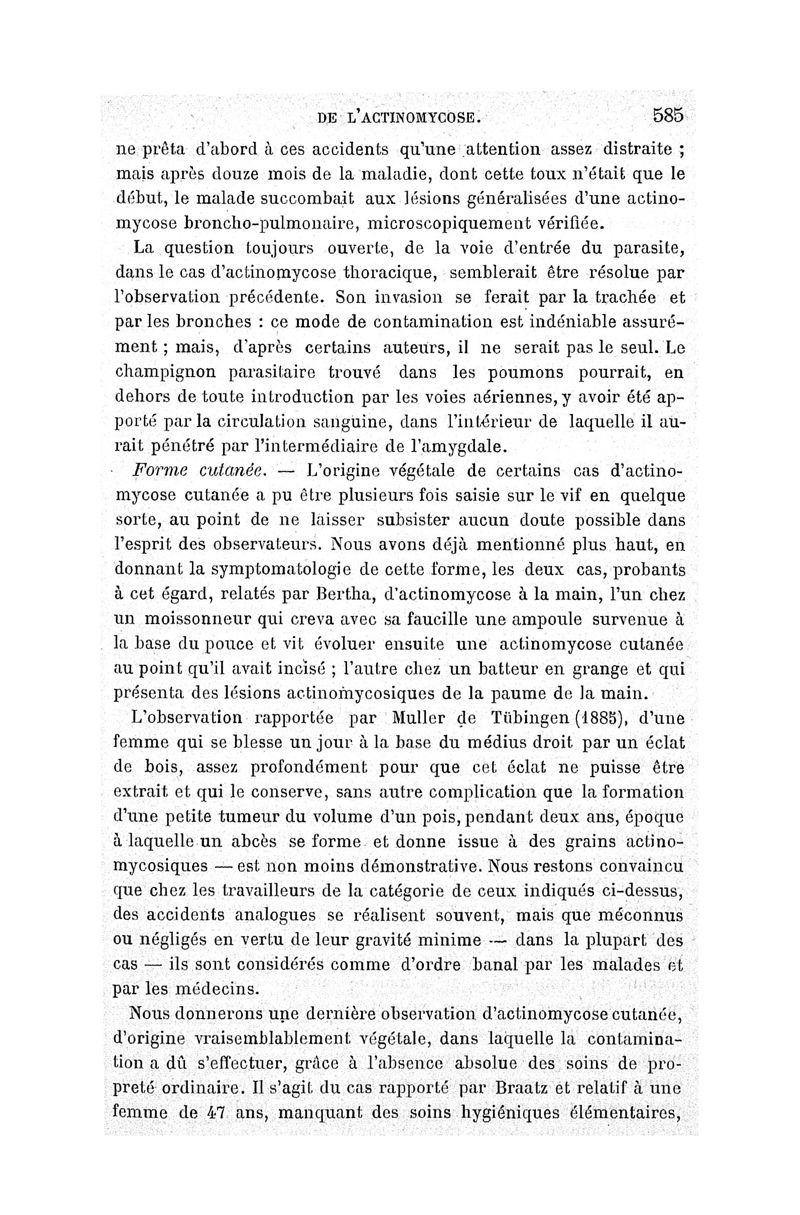 DE L'ACTINOMYCOSE. 585

ne prêta d'abord à ces accidents qu'une attention assez distraite ; mais après douze mois de la maladie, dont cette toux n'était que le début, le malade succombait aux lésions généralisées d'une actinomycose broncho-pulmonaire, microscopiquement vérifiée.

La question toujours ouverte, de la voie d'entrée du parasite, dans le cas d'actinomycose thoracique, semblerait être résolue par l'observation précédente. Son invasion se ferait par la trachée et par les bronches : ce mode de contamination est indéniable assurément ; mais, d'après certains auteurs, il ne serait pas le seul. Le champignon parasitaire trouvé dans les poumons pourrait, en dehors de toute introduction par les voies aériennes, y avoir été apporté par la circulation sanguine, dans l'intérieur de laquelle il aurait pénétré par l'intermédiaire de l'amygdale.

Forme cutanée. — L'origine végétale de certains cas d'actinomycose cutanée a pu être plusieurs fois saisie sur le vif en quelque sorte, au point de ne laisser subsister aucun doute possible dans l'esprit des observateurs. Nous avons déjà mentionné plus haut, en donnant la symptomatologie de cette forme, les deux cas, probants à cet égard, relatés par Bertha, d'actinomycose à la main, l'un chez un moissonneur qui creva avec sa faucille une ampoule survenue à la base du pouce et vit évoluer ensuite une actinomycose cutanée au point qu'il avait incisé ; l'autre chez un batteur en grange et qui présenta des lésions actinomycosiques de la paume de la main.

L'observation rapportée par Muller de Tübingen (1885), d'une femme qui se blesse un jour à la base du médius droit par un éclat de bois, assez profondément pour que cet éclat ne puisse être extrait et qui le conserve, sans autre complication que la formation d'une petite tumeur du volume d'un pois, pendant deux ans, époque à laquelle un abcès se forme et donne issue à des grains actinomycosiques — est non moins démonstrative. Nous restons convaincu que chez les travailleurs de la catégorie de ceux indiqués ci-dessus, des accidents analogues se réalisent souvent, mais que méconnus ou négligés en vertu de leur gravité minime — dans la plupart des cas — ils sont considérés comme d'ordre banal par les malades et par les médecins.

Nous donnerons une dernière observation d'actinomycose cutanée, d'origine vraisemblablement végétale, dans laquelle la contamination a dû s'effectuer, grâce à l'absence absolue des soins de propreté ordinaire. Il s'agit du cas rapporté par Braatz et relatif à une femme de 47 ans, manquant des soins hygiéniques élémentaires,